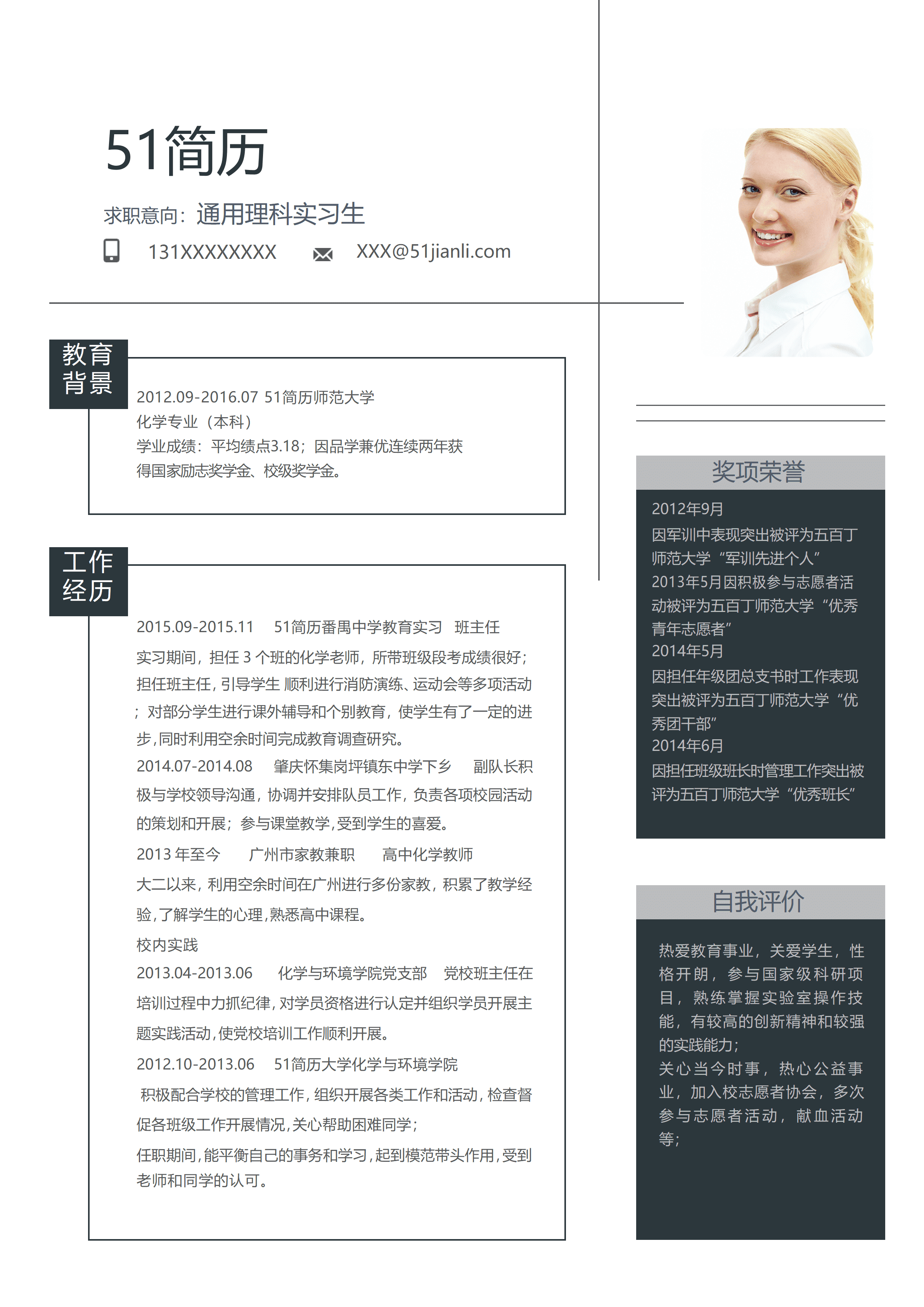 51简历

求职意向：通用理科实习生

131XXXXXXXX XXX@51jianli.com

教育背景

2012.09-2016.07 51简历师范大学
化学专业（本科）
学业成绩：平均绩点3.18；因品学兼优连续两年获得国家励志奖学金、校级奖学金。

工作经历

2015.09-2015.11 51简历番禺中学教育实习 班主任
实习期间，担任3个班的化学老师，所带班级段考成绩很好；担任班主任，引导学生 顺利进行消防演练、运动会等多项活动；对部分学生进行课外辅导和个别教育，使学生有了一定的进步，同时利用空余时间完成教育调查研究。
2014.07-2014.08 肇庆怀集岗坪镇东中学下乡 副队长积极与学校领导沟通，协调并安排队员工作，负责各项校园活动的策划和开展；参与课堂教学，受到学生的喜爱。
2013年至今 广州市家教兼职 高中化学教师
大二以来，利用空余时间在广州进行多份家教，积累了教学经验，了解学生的心理，熟悉高中课程。
校内实践
2013.04-2013.06 化学与环境学院党支部 党校班主任在培训过程中力抓纪律，对学员资格进行认定并组织学员开展主题实践活动，使党校培训工作顺利开展。
2012.10-2013.06 51简历大学化学与环境学院
积极配合学校的管理工作，组织开展各类工作和活动，检查督促各班级工作开展情况，关心帮助困难同学；
任职期间，能平衡自己的事务和学习，起到模范带头作用，受到老师和同学的认可。

奖项荣誉

2012年9月
因军训中表现突出被评为五百丁师范大学“军训先进个人”
2013年5月因积极参与志愿者活动被评为五百丁师范大学“优秀青年志愿者”
2014年5月
因担任年级团总支书时工作表现突出被评为五百丁师范大学“优秀团干部”
2014年6月
因担任班级班长时管理工作突出被评为五百丁师范大学“优秀班长”

自我评价

热爱教育事业，关爱学生，性格开朗，参与国家级科研项目，熟练掌握实验室操作技能，有较高的创新精神和较强的实践能力；
关心当今时事，热心公益事业，加入校志愿者协会，多次参与志愿者活动，献血活动等；